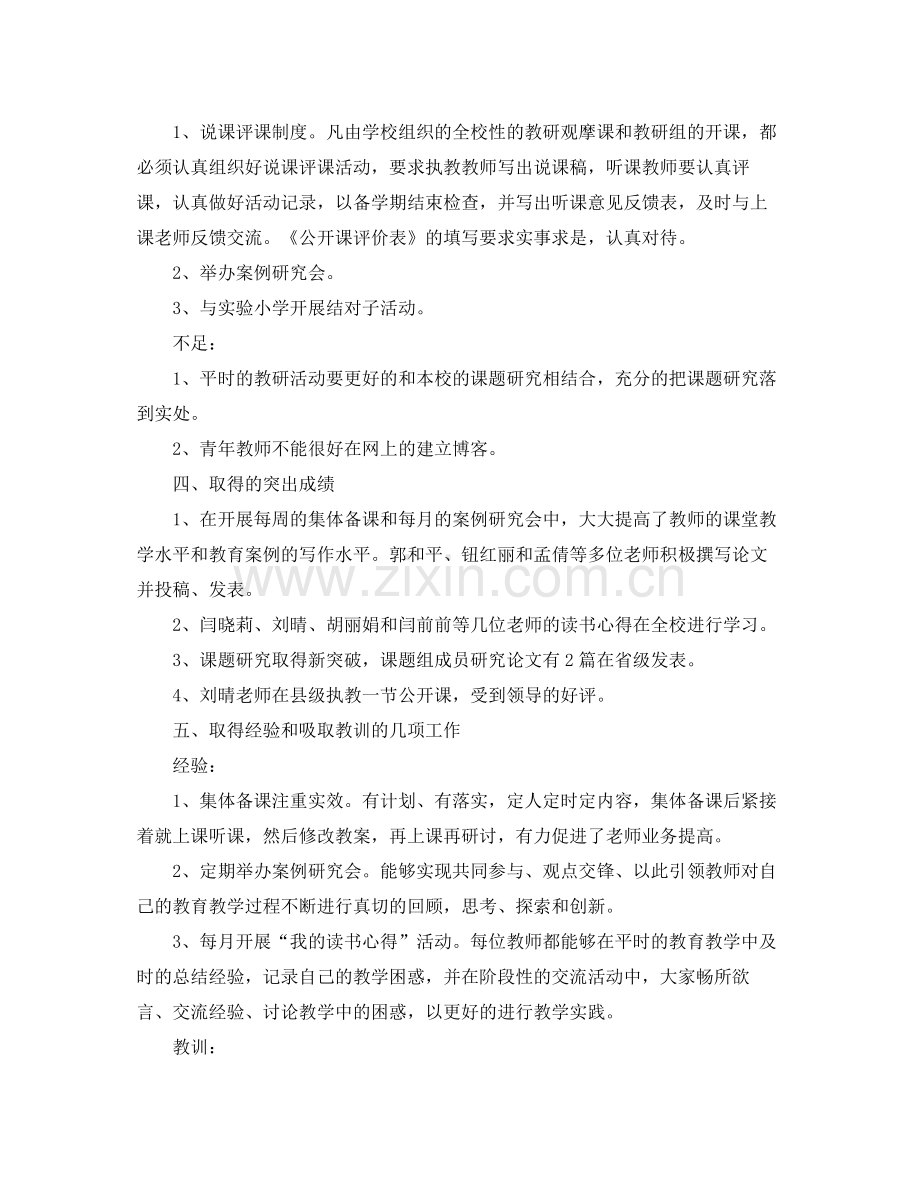 1、说课评课制度。凡由学校组织的全校性的教研观摩课和教研组的开课，都必须认真组织好说课评课活动，要求执教教师写出说课稿，听课教师要认真评课，认真做好活动记录，以备学期结束检查，并写出听课意见反馈表，及时与上课老师反馈交流。《公开课评价表》的填写要求实事求是，认真对待。

2、举办案例研究会。

3、与实验小学开展结对子活动。

不足：

1、平时的教研活动要更好的和本校的课题研究相结合，充分的把课题研究落到实处。

2、青年教师不能很好在网上的建立博客。

四、取得的突出成绩

1、在开展每周的集体备课和每月的案例研究会中，大大提高了教师的课堂教学水平和教育案例的写作水平。郭和平、钮红丽和孟倩等多位老师积极撰写论文并投稿、发表。

2、闫晓莉、刘晴、胡丽娟和闫前前等几位老师的读书心得在全校进行学习。

3、课题研究取得新突破，课题组成员研究论文有2篇在省级发表。

4、刘晴老师在县级执教一节公开课，受到领导的好评。

五、取得经验和吸取教训的几项工作

经验：

1、集体备课注重实效。有计划、有落实，定人定时定内容，集体备课后紧接着就上课听课，然后修改教案，再上课再研讨，有力促进了老师业务提高。

2、定期举办案例研究会。能够实现共同参与、观点交锋、以此引领教师对自己的教育教学过程不断进行真切的回顾，思考、探索和创新。

3、每月开展“我的读书心得”活动。每位教师都能够在平时的教育教学中及时的总结经验，记录自己的教学困惑，并在阶段性的交流活动中，大家畅所欲言、交流经验、讨论教学中的困惑，以更好的进行教学实践。

教训：

www.zixin.com.cn